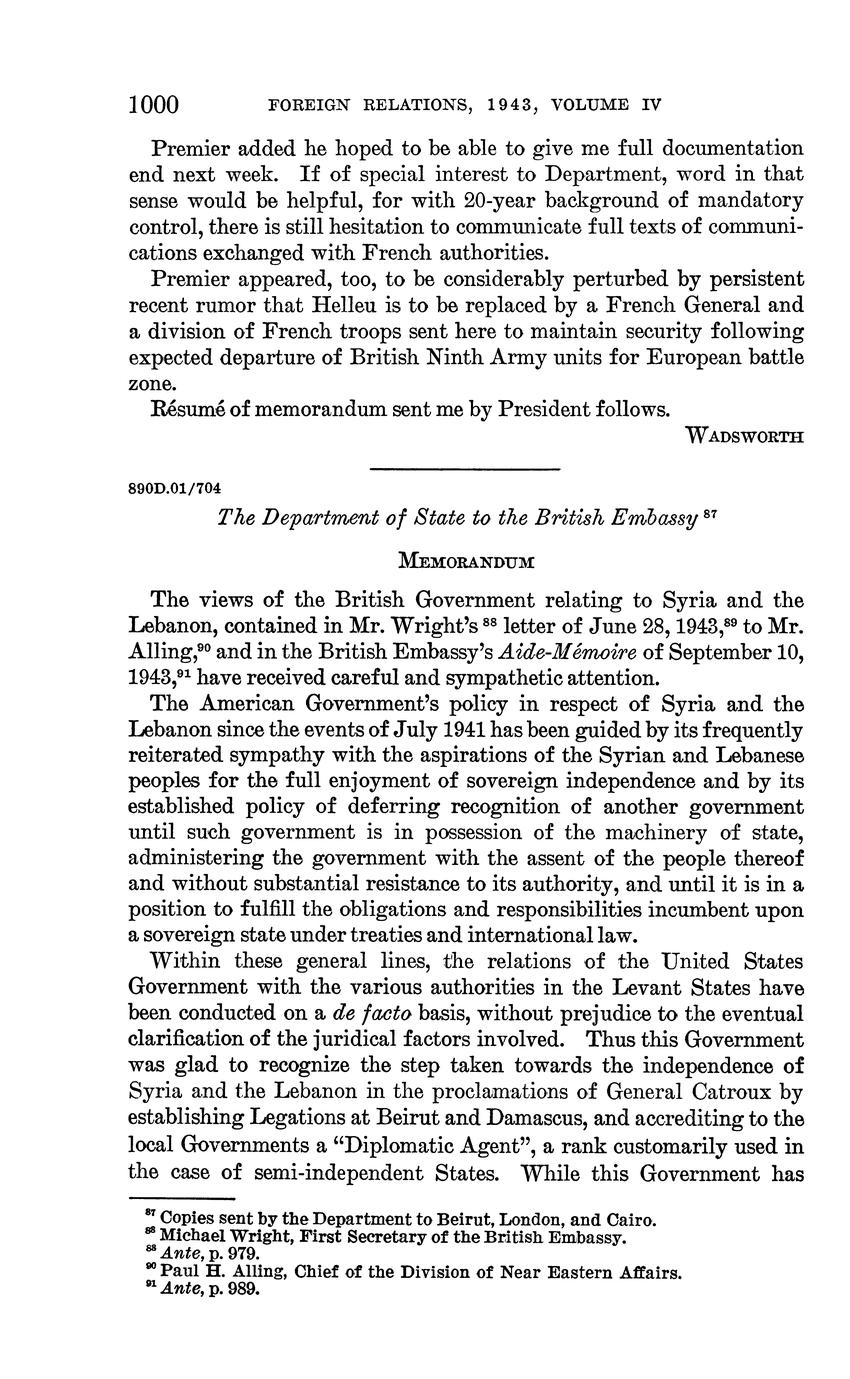 1000 FOREIGN RELATIONS, 1943, VOLUME IV

Premier added he hoped to be able to give me full documentation end next week. If of special interest to Department, word in that sense would be helpful, for with 20-year background of mandatory control, there is still hesitation to communicate full texts of communications exchanged with French authorities.

Premier appeared, too, to be considerably perturbed by persistent recent rumor that Helleu is to be replaced by a French General and a division of French troops sent here to maintain security following expected departure of British Ninth Army units for European battle zone.

Résumé of memorandum sent me by President follows.

WADSWORTH

890D.01/704

The Department of State to the British Embassy $^{87}$

MEMORANDUM

The views of the British Government relating to Syria and the Lebanon, contained in Mr. Wright's $^{88}$ letter of June 28, 1943,$^{89}$ to Mr. Alling,$^{90}$ and in the British Embassy's Aide-Mémoire of September 10, 1943,$^{91}$ have received careful and sympathetic attention.

The American Government's policy in respect of Syria and the Lebanon since the events of July 1941 has been guided by its frequently reiterated sympathy with the aspirations of the Syrian and Lebanese peoples for the full enjoyment of sovereign independence and by its established policy of deferring recognition of another government until such government is in possession of the machinery of state, administering the government with the assent of the people thereof and without substantial resistance to its authority, and until it is in a position to fulfill the obligations and responsibilities incumbent upon a sovereign state under treaties and international law.

Within these general lines, the relations of the United States Government with the various authorities in the Levant States have been conducted on a de facto basis, without prejudice to the eventual clarification of the juridical factors involved. Thus this Government was glad to recognize the step taken towards the independence of Syria and the Lebanon in the proclamations of General Catroux by establishing Legations at Beirut and Damascus, and accrediting to the local Governments a "Diplomatic Agent", a rank customarily used in the case of semi-independent States. While this Government has

$^{87}$ Copies sent by the Department to Beirut, London, and Cairo.
$^{88}$ Michael Wright, First Secretary of the British Embassy.
$^{89}$ Ante, p. 979.
$^{90}$ Paul H. Alling, Chief of the Division of Near Eastern Affairs.
$^{91}$ Ante, p. 989.